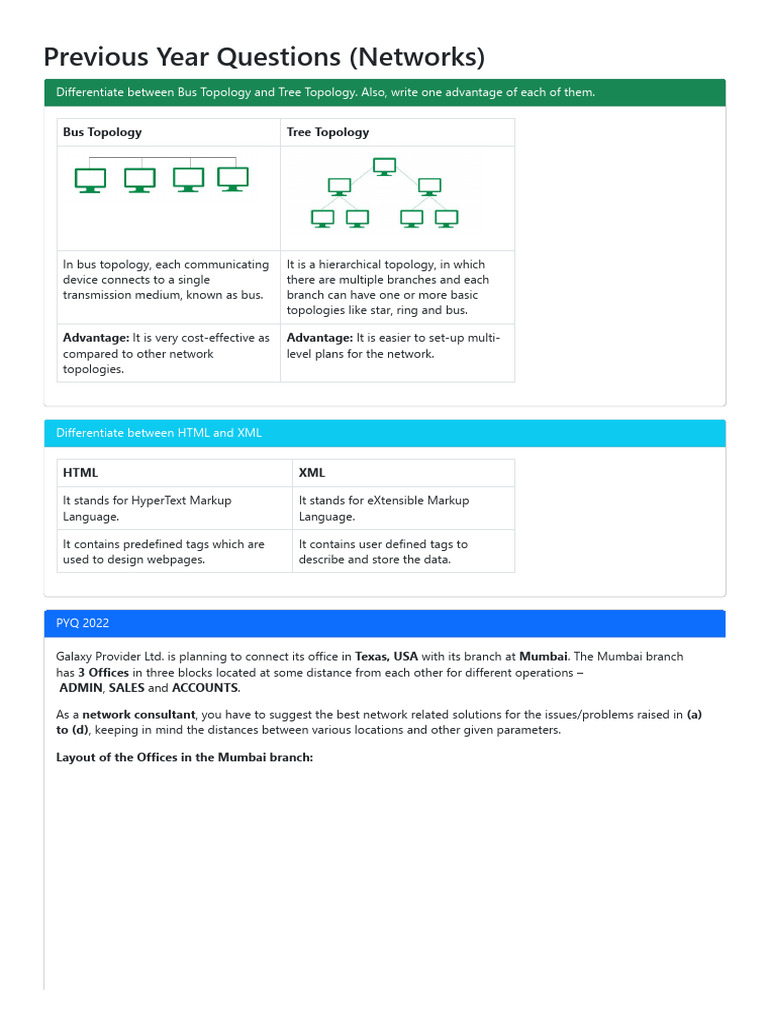 Previous Year Questions (Networks)

Differentiate between Bus Topology and Tree Topology. Also, write one advantage of each of them.

| Bus Topology | Tree Topology |
|---|---|
| | |
| In bus topology, each communicating device connects to a single transmission medium, known as bus. | It is a hierarchical topology, in which there are multiple branches and each branch can have one or more basic topologies like star, ring and bus. |
| Advantage: It is very cost-effective as compared to other network topologies. | Advantage: It is easier to set-up multi-level plans for the network. |

Differentiate between HTML and XML

| HTML | XML |
|---|---|
| It stands for HyperText Markup Language. | It stands for eXtensible Markup Language. |
| It contains predefined tags which are used to design webpages. | It contains user defined tags to describe and store the data. |

PYQ 2022

Galaxy Provider Ltd. is planning to connect its office in Texas, USA with its branch at Mumbai. The Mumbai branch has 3 Offices in three blocks located at some distance from each other for different operations – ADMIN, SALES and ACCOUNTS.

As a network consultant, you have to suggest the best network related solutions for the issues/problems raised in (a) to (d), keeping in mind the distances between various locations and other given parameters.

Layout of the Offices in the Mumbai branch: